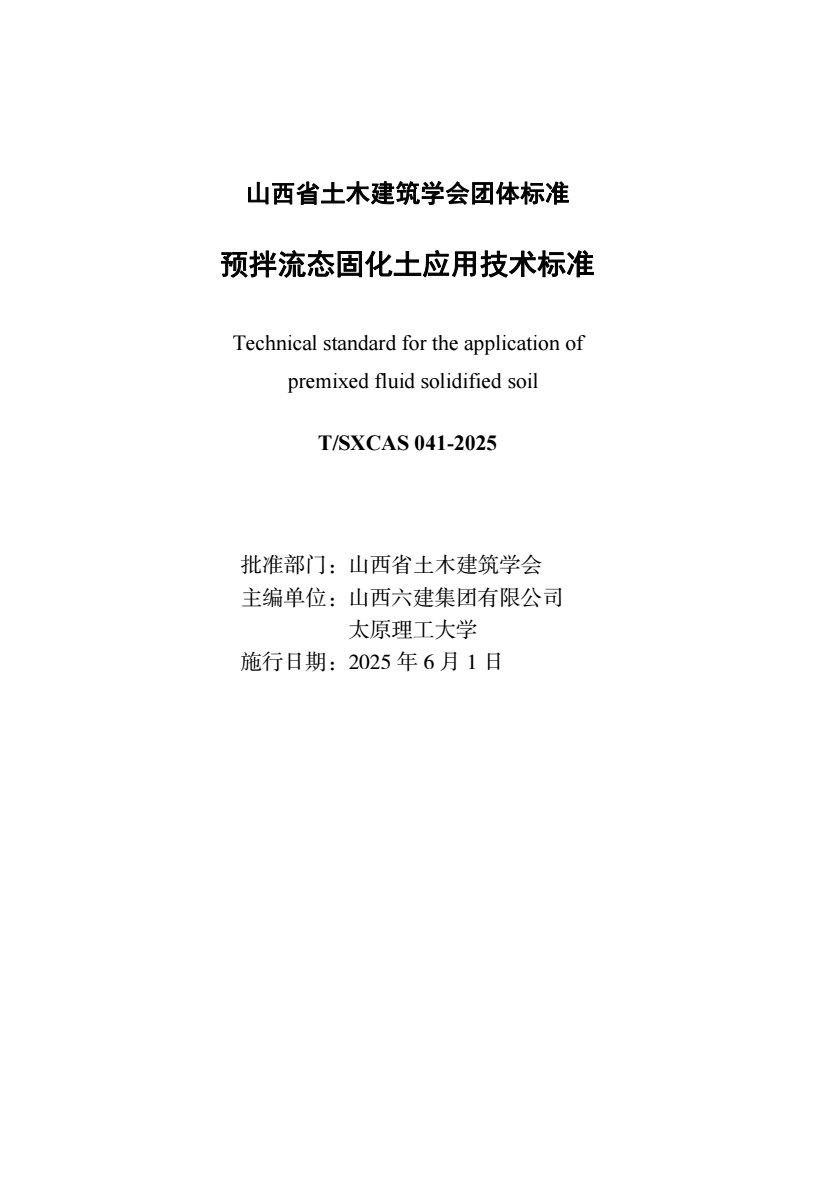 山西省土木建筑学会团体标准

预拌流态固化土应用技术标准

Technical standard for the application of premixed fluid solidified soil

T/SXCAS 041-2025

批准部门：山西省土木建筑学会
主编单位：山西六建集团有限公司
太原理工大学
施行日期：2025 年 6 月 1 日